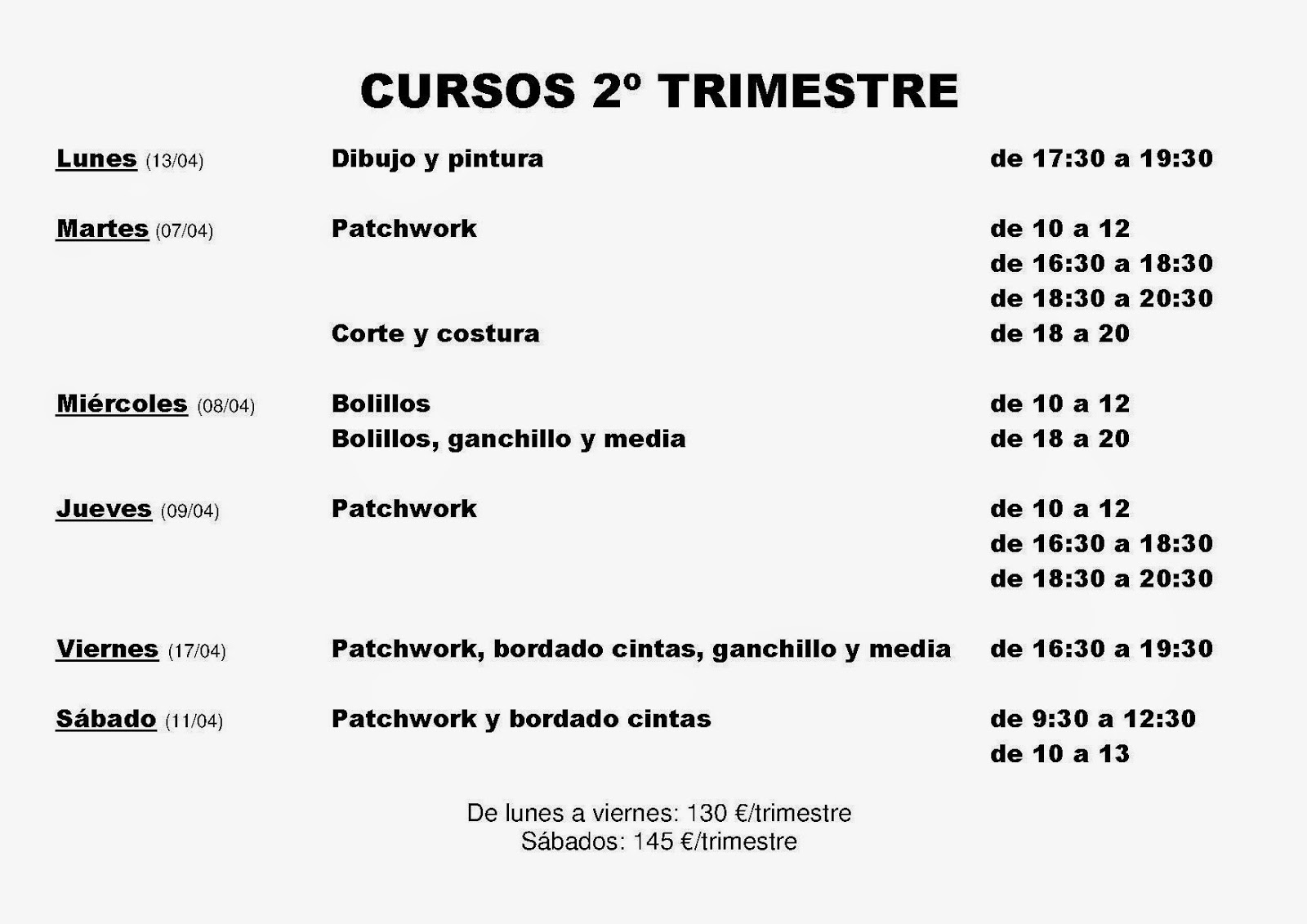 CURSOS 2º TRIMESTRE

| | | |
|---|---|---|
| Lunes (13/04) | Dibujo y pintura | de 17:30 a 19:30 |
| Martes (07/04) | Patchwork | de 10 a 12 |
| | | de 16:30 a 18:30 |
| | | de 18:30 a 20:30 |
| | Corte y costura | de 18 a 20 |
| Miércoles (08/04) | Bolillos | de 10 a 12 |
| | Bolillos, ganchillo y media | de 18 a 20 |
| Jueves (09/04) | Patchwork | de 10 a 12 |
| | | de 16:30 a 18:30 |
| | | de 18:30 a 20:30 |
| Viernes (17/04) | Patchwork, bordado cintas, ganchillo y media | de 16:30 a 19:30 |
| Sábado (11/04) | Patchwork y bordado cintas | de 9:30 a 12:30 |
| | | de 10 a 13 |

De lunes a viernes: 130 €/trimestre
Sábados: 145 €/trimestre